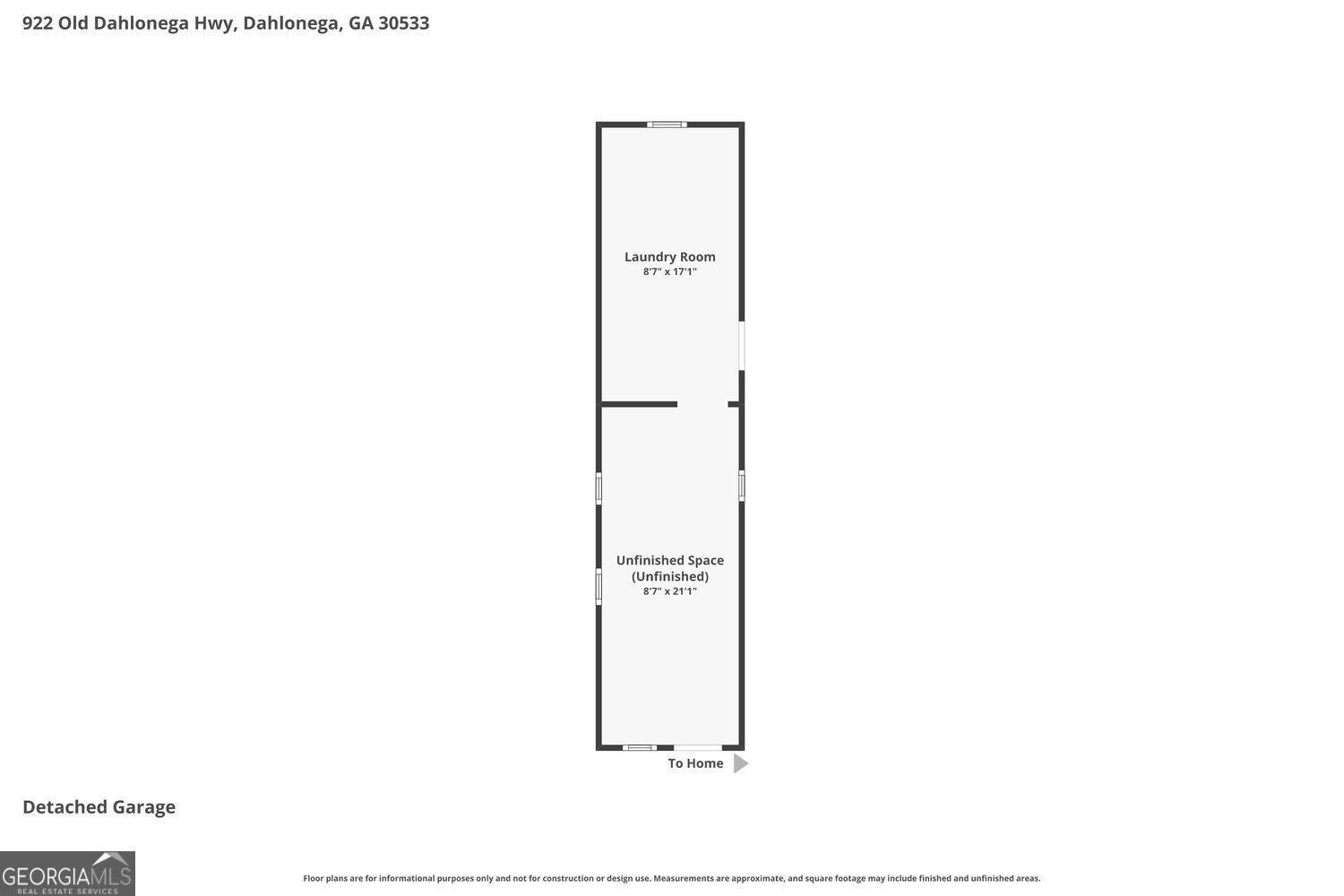 922 Old Dahlonega Hwy, Dahlonega, GA 30533

Laundry Room
8'7" x 17'1"

Unfinished Space
(Unfinished)
8'7" x 21'1"

To Home

Detached Garage

GEORGIAMLS
REAL ESTATE SERVICES

Floor plans are for informational purposes only and not for construction or design use. Measurements are approximate, and square footage may include finished and unfinished areas.